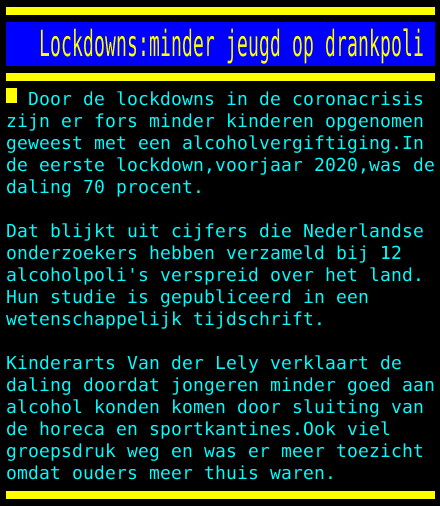 Lockdowns:minder jeugd op drankpoli

Door de lockdowns in de coronacrisis zijn er fors minder kinderen opgenomen geweest met een alcoholvergiftiging.In de eerste lockdown,voorjaar 2020,was de daling 70 procent.

Dat blijkt uit cijfers die Nederlandse onderzoekers hebben verzameld bij 12 alcoholpoli's verspreid over het land. Hun studie is gepubliceerd in een wetenschappelijk tijdschrift.

Kinderarts Van der Lely verklaart de daling doordat jongeren minder goed aan alcohol konden komen door sluiting van de horeca en sportkantines.Ook viel groepsdruk weg en was er meer toezicht omdat ouders meer thuis waren.